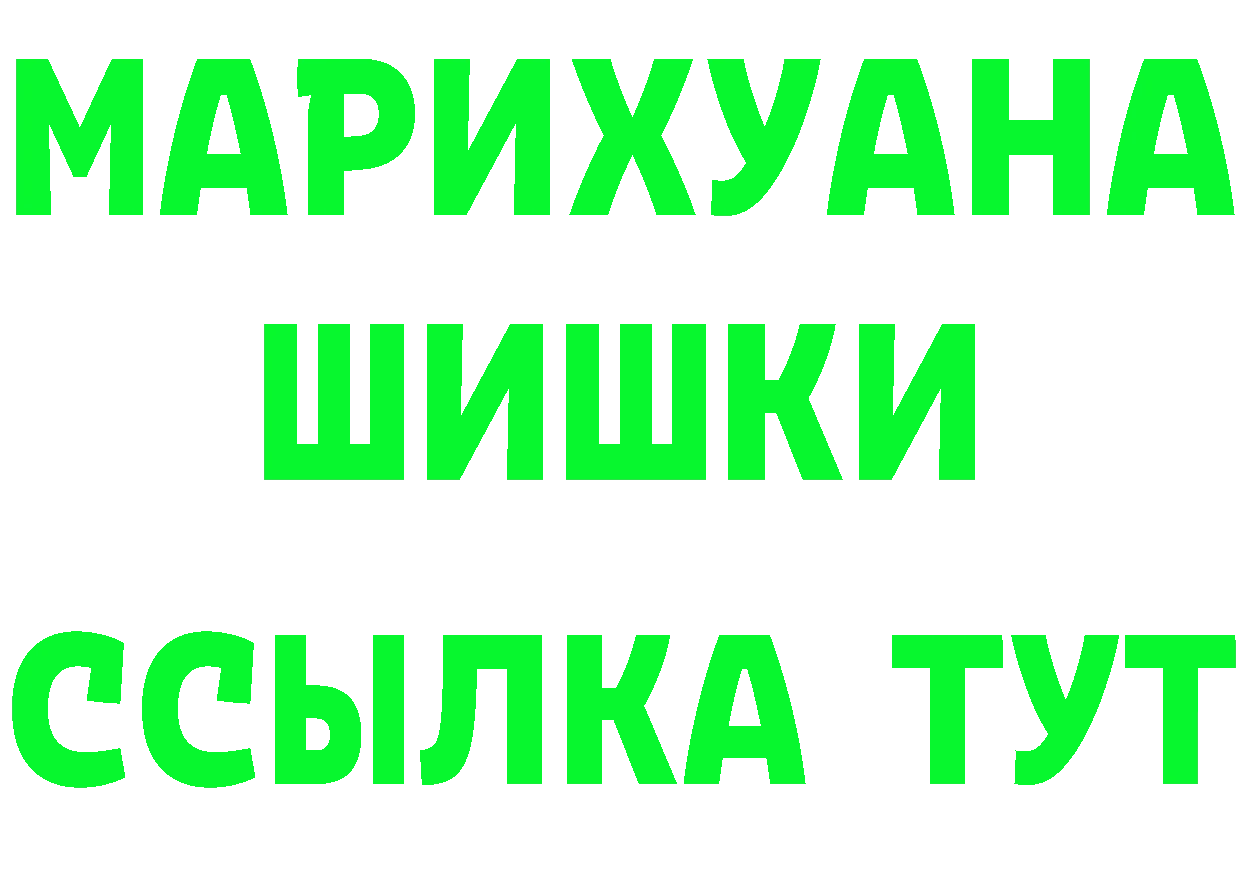 МАРИХУАНА
ШИШКИ
ССЫЛКА ТУТ